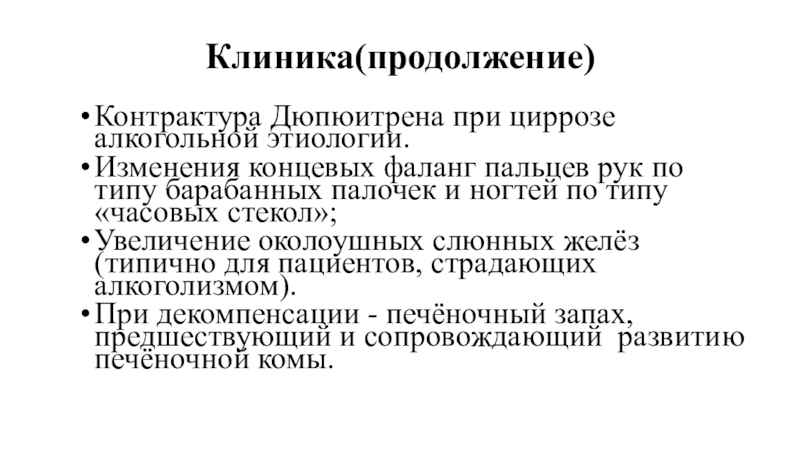 Клиника(продолжение)

• Контрактура Дюпюитрена при циррозе алкогольной этиологии.

• Изменения концевых фаланг пальцев рук по типу барабанных палочек и ногтей по типу «часовых стекол»;

• Увеличение околоушных слюнных желёз (типично для пациентов, страдающих алкоголизмом).

• При декомпенсации - печёночный запах, предшествующий и сопровождающий развитию печёночной комы.